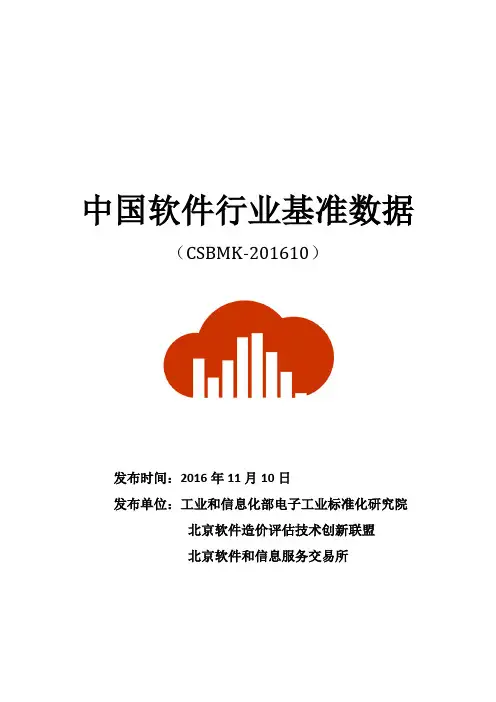 中国软件行业基准数据

（CSBMK-201610）

发布时间：2016年11月10日

发布单位：工业和信息化部电子工业标准化研究院
北京软件造价评估技术创新联盟
北京软件和信息服务交易所